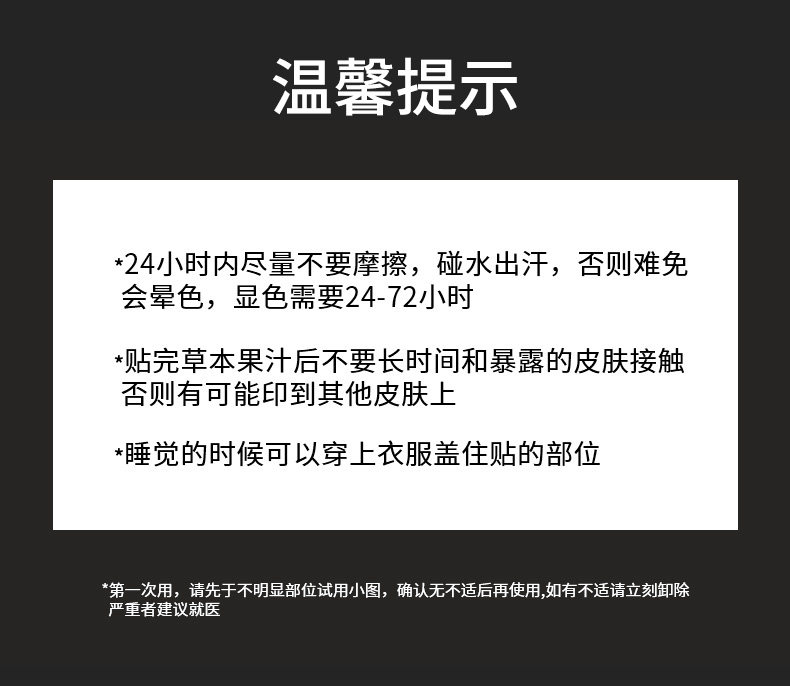 温馨提示

*24小时内尽量不要摩擦，碰水出汗，否则难免会晕色，显色需要24-72小时

*贴完草本果汁后不要长时间和暴露的皮肤接触否则有可能印到其他皮肤上

*睡觉的时候可以穿上衣服盖住贴的部位

*第一次用，请先于不明显部位试用小图，确认无不适后再使用,如有不适请立刻卸除严重者建议就医